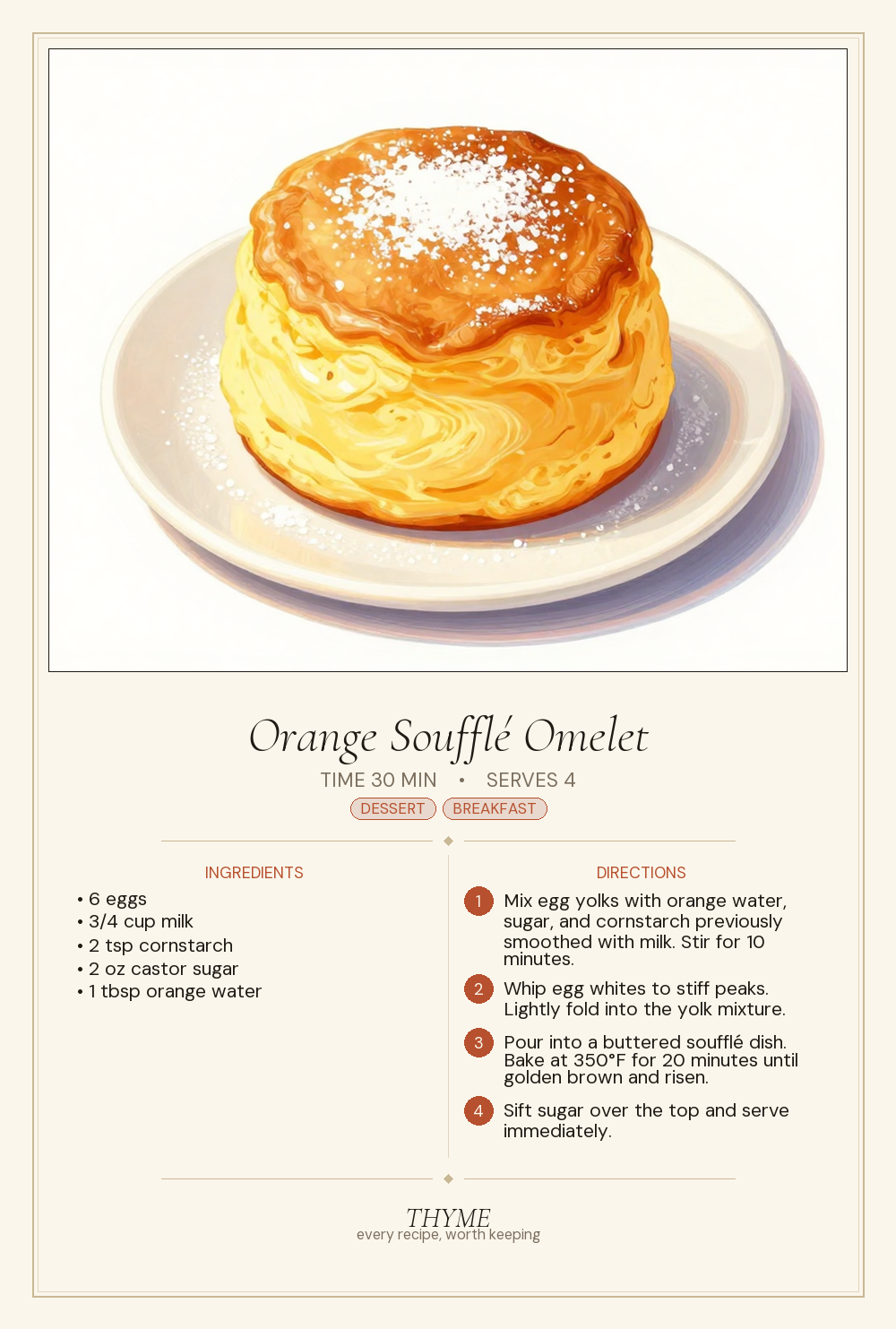 Orange Soufflé Omelet

TIME 30 MIN • SERVES 4

DESSERT BREAKFAST

INGREDIENTS

• 6 eggs
• 3/4 cup milk
• 2 tsp cornstarch
• 2 oz castor sugar
• 1 tbsp orange water

DIRECTIONS

1 Mix egg yolks with orange water, sugar, and cornstarch previously smoothed with milk. Stir for 10 minutes.

2 Whip egg whites to stiff peaks. Lightly fold into the yolk mixture.

3 Pour into a buttered soufflé dish. Bake at 350°F for 20 minutes until golden brown and risen.

4 Sift sugar over the top and serve immediately.

THYME
every recipe, worth keeping